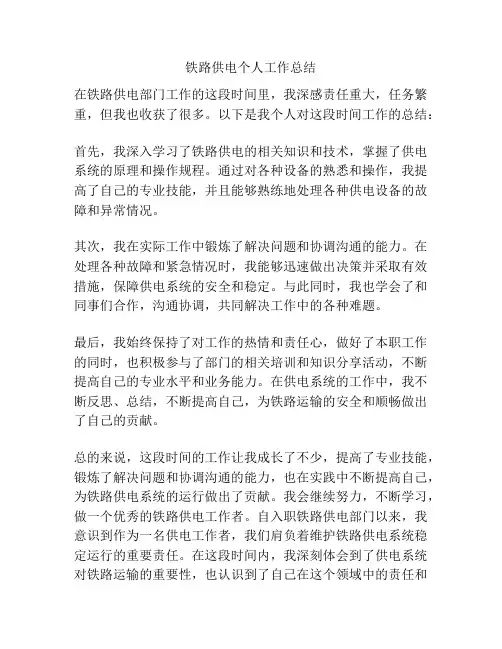 铁路供电个人工作总结

在铁路供电部门工作的这段时间里，我深感责任重大，任务繁重，但我也收获了很多。以下是我个人对这段时间工作的总结：

首先，我深入学习了铁路供电的相关知识和技术，掌握了供电系统的原理和操作规程。通过对各种设备的熟悉和操作，我提高了自己的专业技能，并且能够熟练地处理各种供电设备的故障和异常情况。

其次，我在实际工作中锻炼了解决问题和协调沟通的能力。在处理各种故障和紧急情况时，我能够迅速做出决策并采取有效措施，保障供电系统的安全和稳定。与此同时，我也学会了和同事们合作，沟通协调，共同解决工作中的各种难题。

最后，我始终保持了对工作的热情和责任心，做好了本职工作的同时，也积极参与了部门的相关培训和知识分享活动，不断提高自己的专业水平和业务能力。在供电系统的工作中，我不断反思、总结，不断提高自己，为铁路运输的安全和顺畅做出了自己的贡献。

总的来说，这段时间的工作让我成长了不少，提高了专业技能，锻炼了解决问题和协调沟通的能力，也在实践中不断提高自己，为铁路供电系统的运行做出了贡献。我会继续努力，不断学习，做一个优秀的铁路供电工作者。自入职铁路供电部门以来，我意识到作为一名供电工作者，我们肩负着维护铁路供电系统稳定运行的重要责任。在这段时间内，我深刻体会到了供电系统对铁路运输的重要性，也认识到了自己在这个领域中的责任和